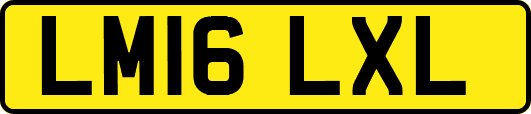 LM16 LXL